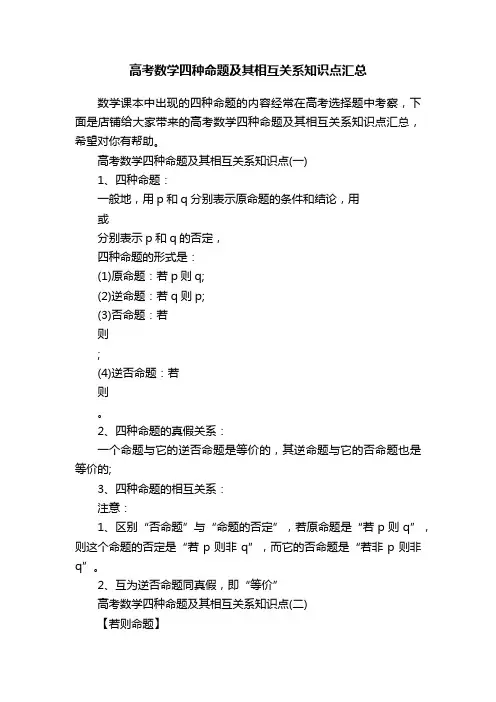 高考数学四种命题及其相互关系知识点汇总

数学课本中出现的四种命题的内容经常在高考选择题中考察，下面是店铺给大家带来的高考数学四种命题及其相互关系知识点汇总，希望对你有帮助。

高考数学四种命题及其相互关系知识点(一)

1、四种命题：

一般地，用 p 和 q 分别表示原命题的条件和结论，用

或

分别表示 p 和 q 的否定，

四种命题的形式是：

(1)原命题：若 p 则 q;

(2)逆命题：若 q 则 p;

(3)否命题：若

则

;

(4)逆否命题：若

则

。

2、四种命题的真假关系：

一个命题与它的逆否命题是等价的，其逆命题与它的否命题也是等价的;

3、四种命题的相互关系：

注意：

1、区别“否命题”与“命题的否定”，若原命题是“若 p 则 q”，则这个命题的否定是“若 p 则非 q”，而它的否命题是“若非 p 则非 q”。

2、互为逆否命题同真假，即“等价”

高考数学四种命题及其相互关系知识点(二)

【若则命题】